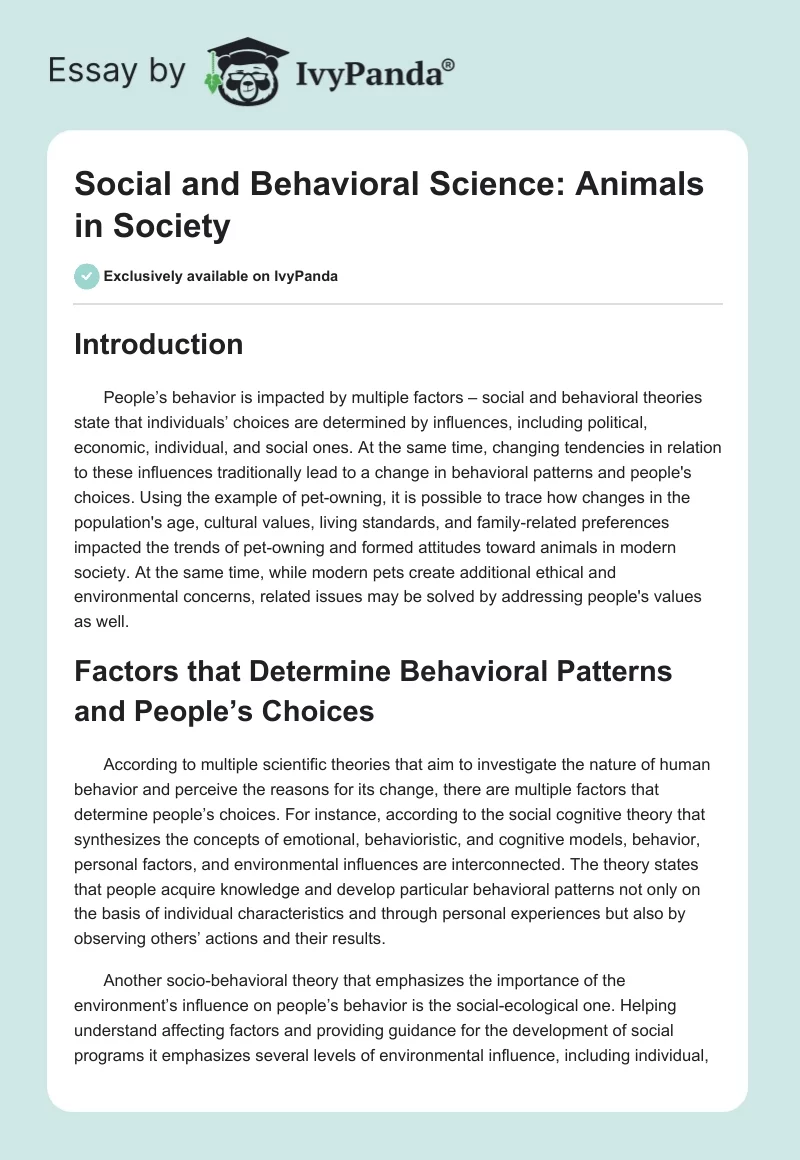 Essay by IvyPanda®

Social and Behavioral Science: Animals in Society

Exclusively available on IvyPanda

Introduction

People's behavior is impacted by multiple factors – social and behavioral theories state that individuals' choices are determined by influences, including political, economic, individual, and social ones. At the same time, changing tendencies in relation to these influences traditionally lead to a change in behavioral patterns and people's choices. Using the example of pet-owning, it is possible to trace how changes in the population's age, cultural values, living standards, and family-related preferences impacted the trends of pet-owning and formed attitudes toward animals in modern society. At the same time, while modern pets create additional ethical and environmental concerns, related issues may be solved by addressing people's values as well.

Factors that Determine Behavioral Patterns and People's Choices

According to multiple scientific theories that aim to investigate the nature of human behavior and perceive the reasons for its change, there are multiple factors that determine people's choices. For instance, according to the social cognitive theory that synthesizes the concepts of emotional, behavioristic, and cognitive models, behavior, personal factors, and environmental influences are interconnected. The theory states that people acquire knowledge and develop particular behavioral patterns not only on the basis of individual characteristics and through personal experiences but also by observing others' actions and their results.

Another socio-behavioral theory that emphasizes the importance of the environment's influence on people's behavior is the social-ecological one. Helping understand affecting factors and providing guidance for the development of social programs it emphasizes several levels of environmental influence, including individual,